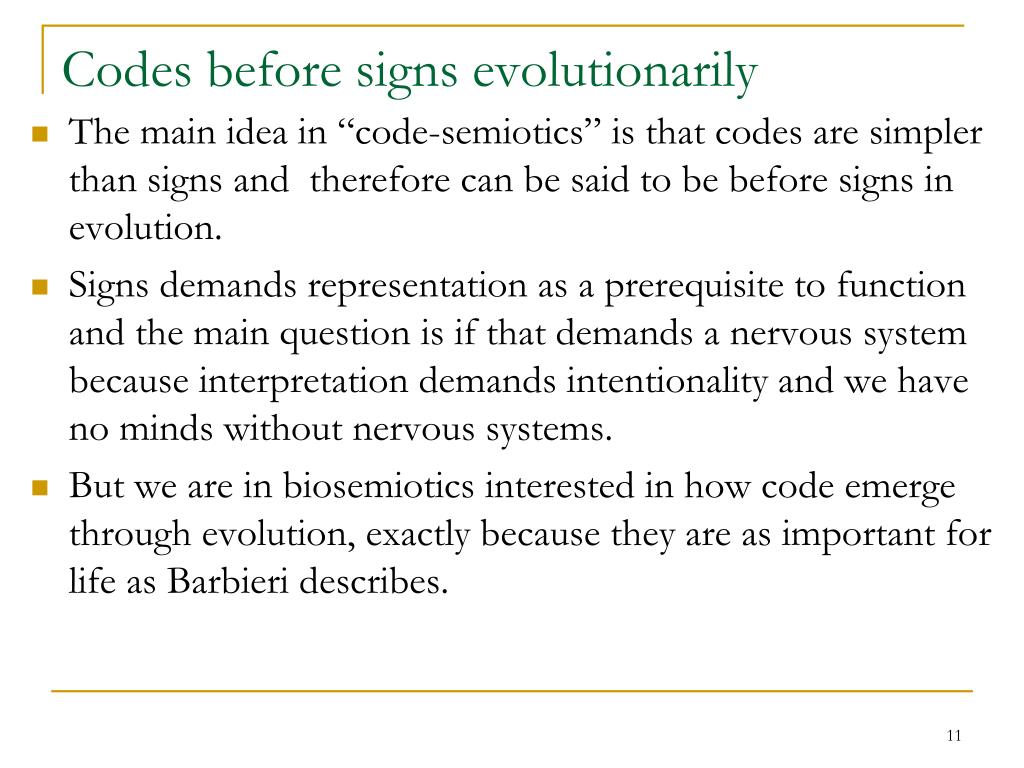 Codes before signs evolutionarily

The main idea in “code-semiotics” is that codes are simpler than signs and therefore can be said to be before signs in evolution.

Signs demands representation as a prerequisite to function and the main question is if that demands a nervous system because interpretation demands intentionality and we have no minds without nervous systems.

But we are in biosemiotics interested in how code emerge through evolution, exactly because they are as important for life as Barbieri describes.

11